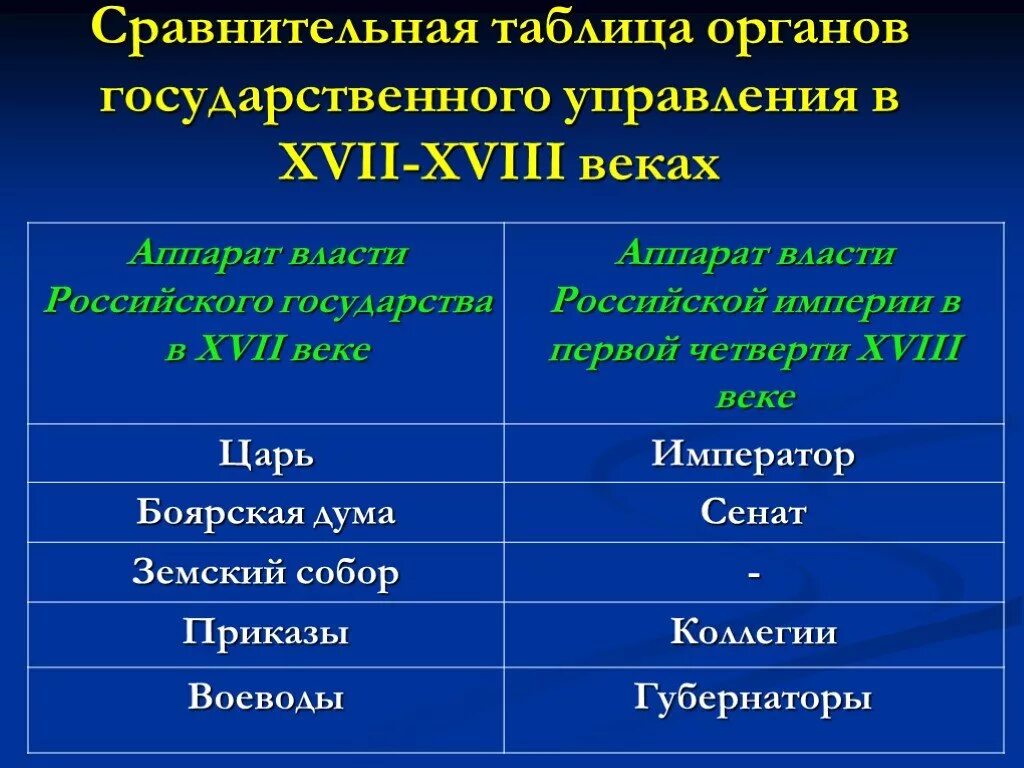 Сравнительная таблица органов государственного управления в XVII-XVIII веках

| Аппарат власти Российского государства в XVII веке | Аппарат власти Российской империи в первой четверти XVIII веке |
|---|---|
| Царь | Император |
| Боярская дума | Сенат |
| Земский собор | - |
| Приказы | Коллегии |
| Воеводы | Губернаторы |